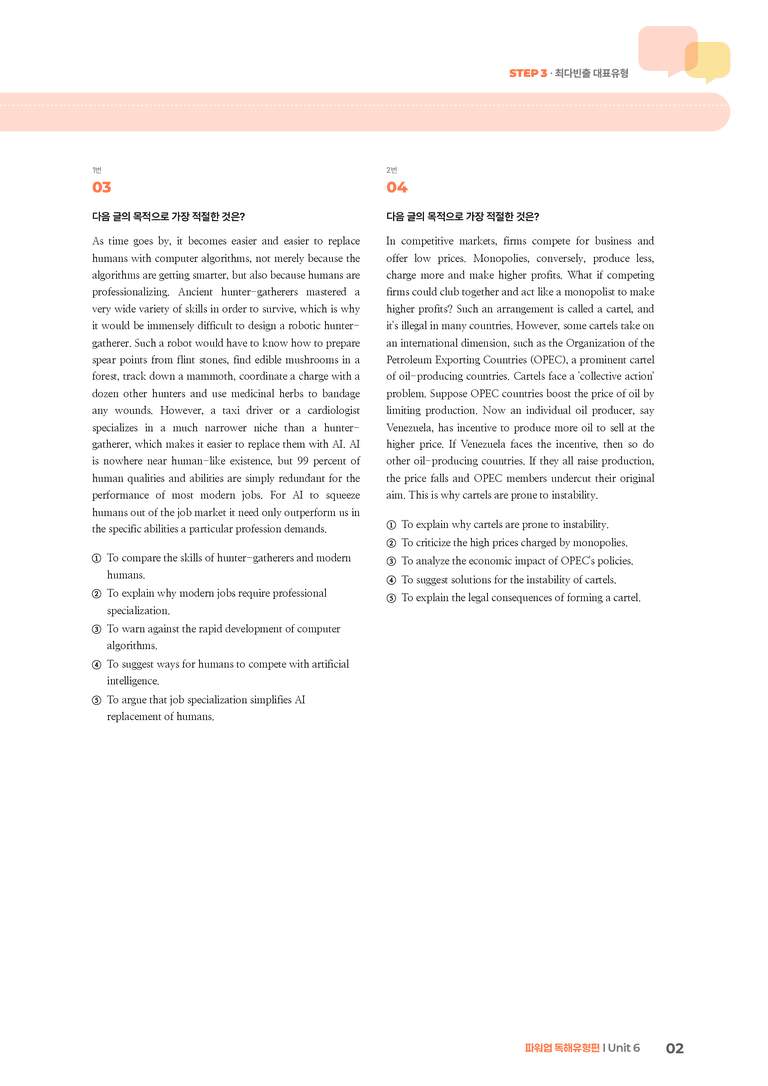 STEP 3 · 최다빈출 대표유형

1번
03

다음 글의 목적으로 가장 적절한 것은?

As time goes by, it becomes easier and easier to replace humans with computer algorithms, not merely because the algorithms are getting smarter, but also because humans are professionalizing. Ancient hunter-gatherers mastered a very wide variety of skills in order to survive, which is why it would be immensely difficult to design a robotic hunter-gatherer. Such a robot would have to know how to prepare spear points from flint stones, find edible mushrooms in a forest, track down a mammoth, coordinate a charge with a dozen other hunters and use medicinal herbs to bandage any wounds. However, a taxi driver or a cardiologist specializes in a much narrower niche than a hunter-gatherer, which makes it easier to replace them with AI. AI is nowhere near human-like existence, but 99 percent of human qualities and abilities are simply redundant for the performance of most modern jobs. For AI to squeeze humans out of the job market it need only outperform us in the specific abilities a particular profession demands.

① To compare the skills of hunter-gatherers and modern humans.
② To explain why modern jobs require professional specialization.
③ To warn against the rapid development of computer algorithms.
④ To suggest ways for humans to compete with artificial intelligence.
⑤ To argue that job specialization simplifies AI replacement of humans.

2번
04

다음 글의 목적으로 가장 적절한 것은?

In competitive markets, firms compete for business and offer low prices. Monopolies, conversely, produce less, charge more and make higher profits. What if competing firms could club together and act like a monopolist to make higher profits? Such an arrangement is called a cartel, and it's illegal in many countries. However, some cartels take on an international dimension, such as the Organization of the Petroleum Exporting Countries (OPEC), a prominent cartel of oil-producing countries. Cartels face a 'collective action' problem. Suppose OPEC countries boost the price of oil by limiting production. Now an individual oil producer, say Venezuela, has incentive to produce more oil to sell at the higher price. If Venezuela faces the incentive, then so do other oil-producing countries. If they all raise production, the price falls and OPEC members undercut their original aim. This is why cartels are prone to instability.

① To explain why cartels are prone to instability.
② To criticize the high prices charged by monopolies.
③ To analyze the economic impact of OPEC's policies.
④ To suggest solutions for the instability of cartels.
⑤ To explain the legal consequences of forming a cartel.

파워업 독해유형편 I Unit 6 02